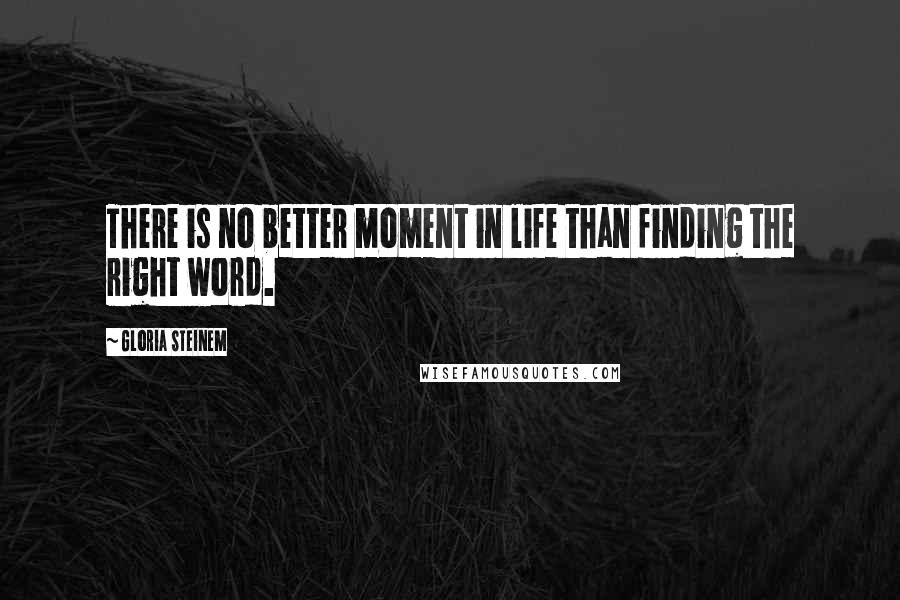 THERE IS NO BETTER MOMENT IN LIFE THAN FINDING THE RIGHT WORD.

~ GLORIA STEINEM

WISEFAMOUSQUOTES.COM